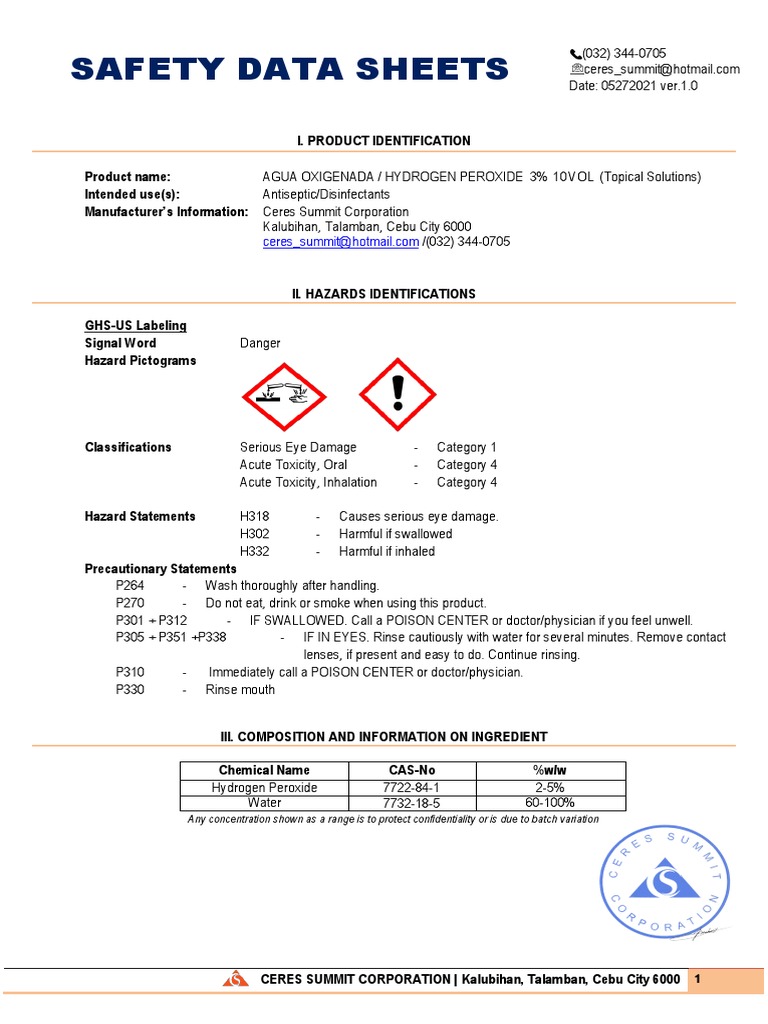 SAFETY DATA SHEETS

(032) 344-0705
ceres_summit@hotmail.com
Date: 05272021 ver.1.0

I. PRODUCT IDENTIFICATION

Product name: AGUA OXIGENADA / HYDROGEN PEROXIDE 3% 10VOL (Topical Solutions)
Intended use(s): Antiseptic/Disinfectants
Manufacturer's Information: Ceres Summit Corporation
Kalubihan, Talamban, Cebu City 6000
ceres_summit@hotmail.com /(032) 344-0705

II. HAZARDS IDENTIFICATIONS

GHS-US Labeling
Signal Word Danger
Hazard Pictograms

Classifications Serious Eye Damage - Category 1
Acute Toxicity, Oral - Category 4
Acute Toxicity, Inhalation - Category 4

Hazard Statements H318 - Causes serious eye damage.
H302 - Harmful if swallowed
H332 - Harmful if inhaled
Precautionary Statements
P264 - Wash thoroughly after handling.
P270 - Do not eat, drink or smoke when using this product.
P301 + P312 - IF SWALLOWED. Call a POISON CENTER or doctor/physician if you feel unwell.
P305 + P351 +P338 - IF IN EYES. Rinse cautiously with water for several minutes. Remove contact lenses, if present and easy to do. Continue rinsing.
P310 - Immediately call a POISON CENTER or doctor/physician.
P330 - Rinse mouth

III. COMPOSITION AND INFORMATION ON INGREDIENT

| Chemical Name | CAS-No | %w/w |
|---|---|---|
| Hydrogen Peroxide | 7722-84-1 | 2-5% |
| Water | 7732-18-5 | 60-100% |

Any concentration shown as a range is to protect confidentiality or is due to batch variation

CERES SUMMIT CORPORATION

CERES SUMMIT CORPORATION | Kalubihan, Talamban, Cebu City 6000 1